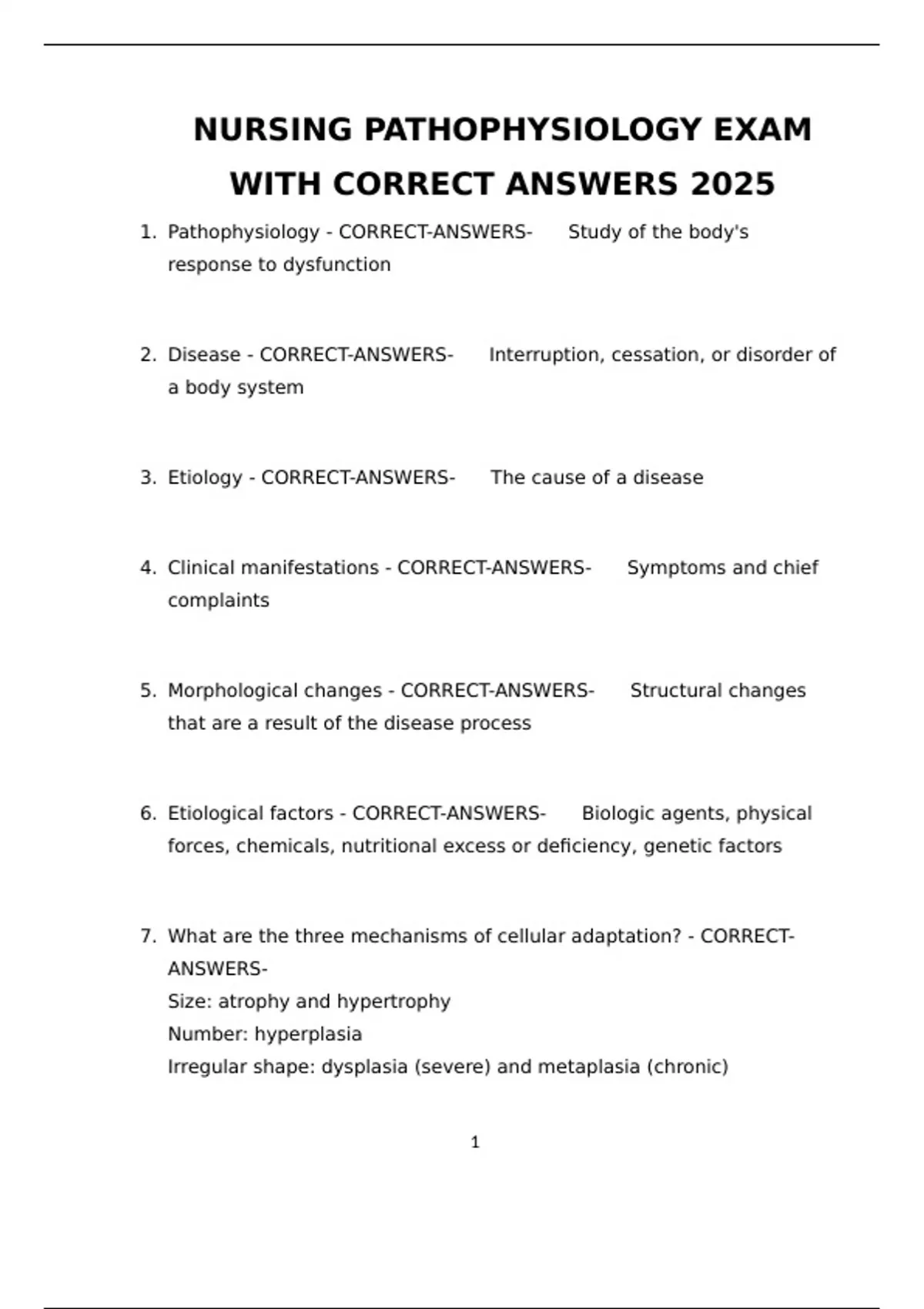 NURSING PATHOPHYSIOLOGY EXAM WITH CORRECT ANSWERS 2025

1. Pathophysiology - CORRECT-ANSWERS- Study of the body's response to dysfunction

2. Disease - CORRECT-ANSWERS- Interruption, cessation, or disorder of a body system

3. Etiology - CORRECT-ANSWERS- The cause of a disease

4. Clinical manifestations - CORRECT-ANSWERS- Symptoms and chief complaints

5. Morphological changes - CORRECT-ANSWERS- Structural changes that are a result of the disease process

6. Etiological factors - CORRECT-ANSWERS- Biologic agents, physical forces, chemicals, nutritional excess or deficiency, genetic factors

7. What are the three mechanisms of cellular adaptation? - CORRECT-ANSWERS-
Size: atrophy and hypertrophy
Number: hyperplasia
Irregular shape: dysplasia (severe) and metaplasia (chronic)

1